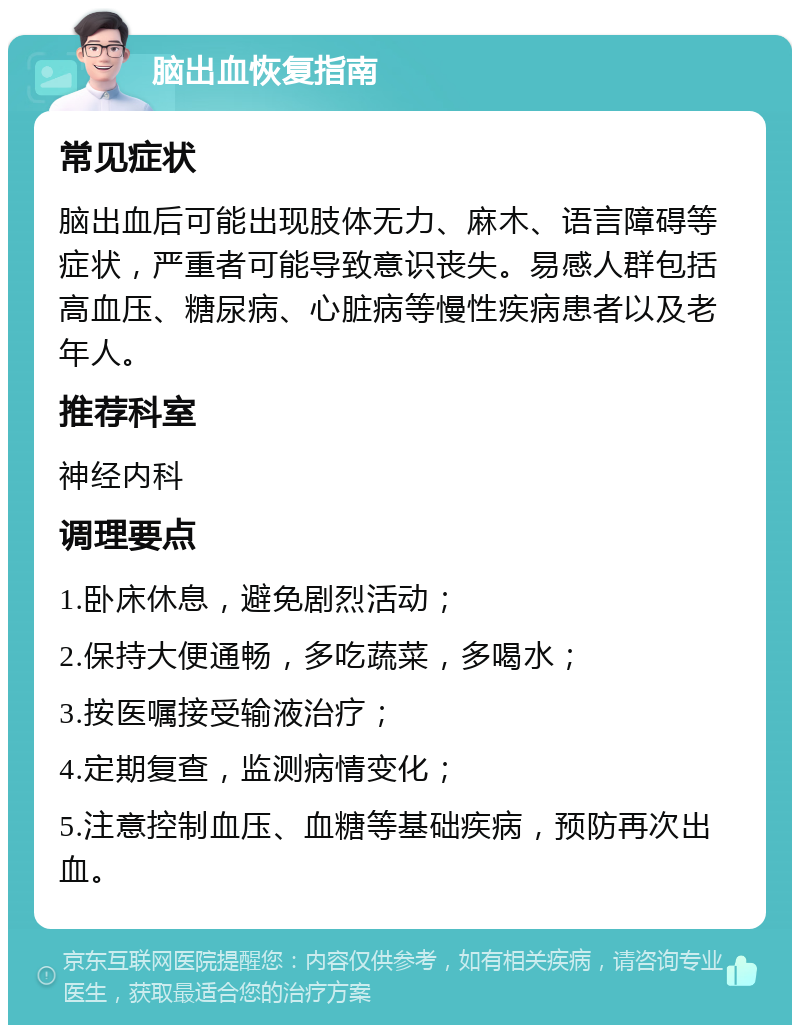 脑出血恢复指南

常见症状

脑出血后可能出现肢体无力、麻木、语言障碍等症状，严重者可能导致意识丧失。易感人群包括高血压、糖尿病、心脏病等慢性疾病患者以及老年人。

推荐科室

神经内科

调理要点

1.卧床休息，避免剧烈活动；

2.保持大便通畅，多吃蔬菜，多喝水；

3.按医嘱接受输液治疗；

4.定期复查，监测病情变化；

5.注意控制血压、血糖等基础疾病，预防再次出血。

京东互联网医院提醒您：内容仅供参考，如有相关疾病，请咨询专业医生，获取最适合您的治疗方案